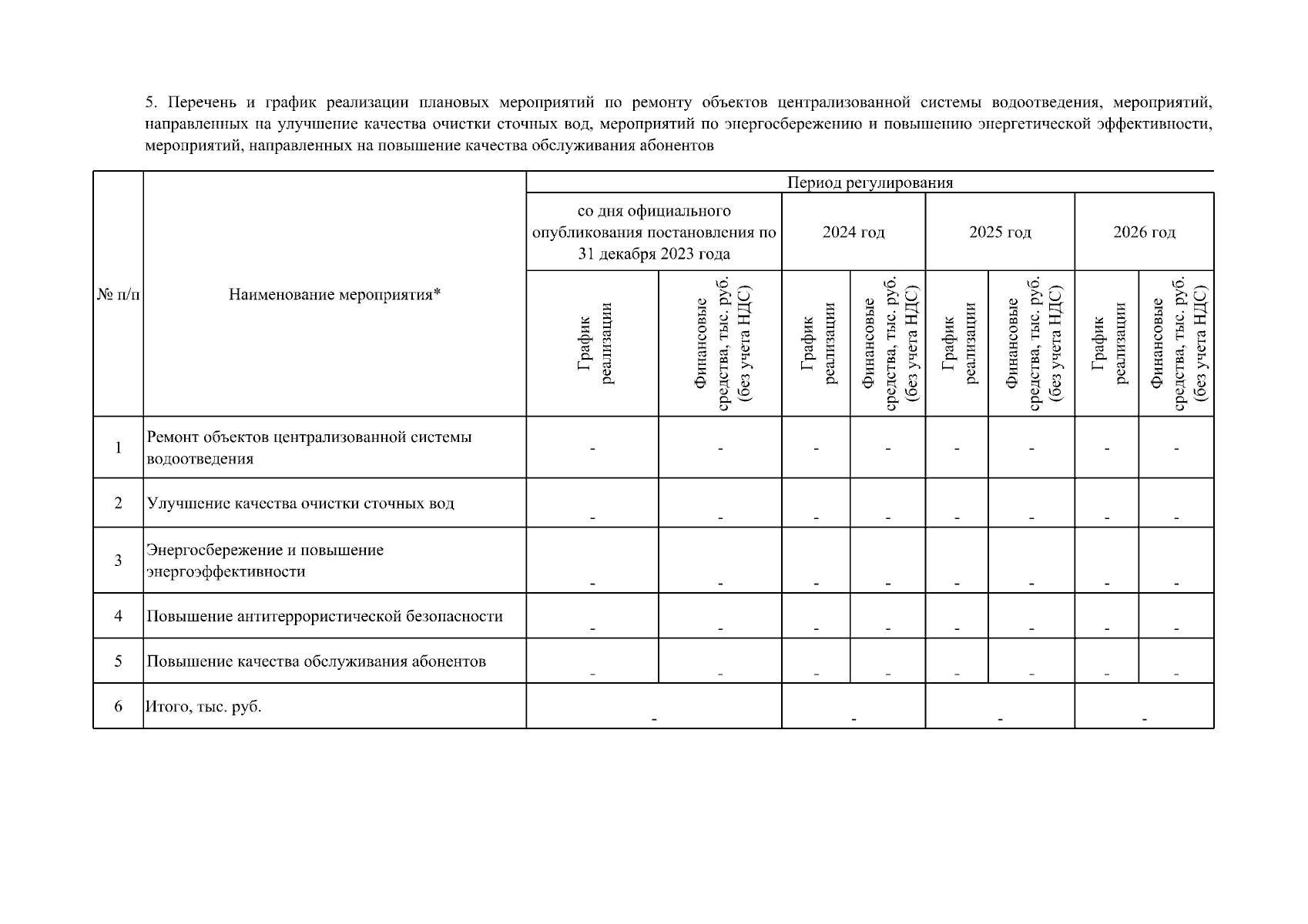 5. Перечень и график реализации плановых мероприятий по ремонту объектов централизованной системы водоотведения, мероприятий, направленных на улучшение качества очистки сточных вод, мероприятий по энергосбережению и повышению энергетической эффективности, мероприятий, направленных на повышение качества обслуживания абонентов

| № п/п | Наименование мероприятия* | Период регулирования | | | | | | | |
|---|---|---|---|---|---|---|---|---|---|
| | | со дня официального опубликования постановления по 31 декабря 2023 года | | 2024 год | | 2025 год | | 2026 год | |
| | | График реализации | Финансовые средства, тыс. руб. (без учета НДС) | График реализации | Финансовые средства, тыс. руб. (без учета НДС) | График реализации | Финансовые средства, тыс. руб. (без учета НДС) | График реализации | Финансовые средства, тыс. руб. (без учета НДС) |
| 1 | Ремонт объектов централизованной системы водоотведения | - | - | - | - | - | - | - | - |
| 2 | Улучшение качества очистки сточных вод | - | - | - | - | - | - | - | - |
| 3 | Энергосбережение и повышение энергоэффективности | - | - | - | - | - | - | - | - |
| 4 | Повышение антитеррористической безопасности | - | - | - | - | - | - | - | - |
| 5 | Повышение качества обслуживания абонентов | - | - | - | - | - | - | - | - |
| 6 | Итого, тыс. руб. | - | | - | | - | | - | |